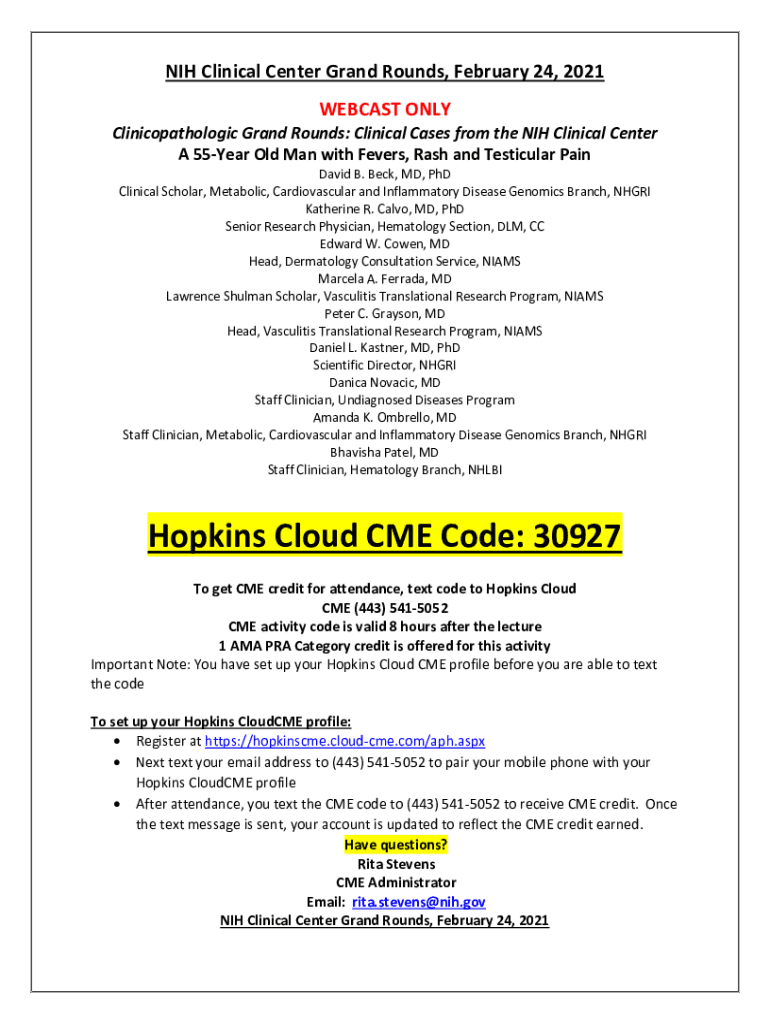 NIH Clinical Center Grand Rounds, February 24, 2021

WEBCAST ONLY

Clinicopathologic Grand Rounds: Clinical Cases from the NIH Clinical Center
A 55-Year Old Man with Fevers, Rash and Testicular Pain

David B. Beck, MD, PhD
Clinical Scholar, Metabolic, Cardiovascular and Inflammatory Disease Genomics Branch, NHGRI
Katherine R. Calvo, MD, PhD
Senior Research Physician, Hematology Section, DLM, CC
Edward W. Cowen, MD
Head, Dermatology Consultation Service, NIAMS
Marcela A. Ferrada, MD
Lawrence Shulman Scholar, Vasculitis Translational Research Program, NIAMS
Peter C. Grayson, MD
Head, Vasculitis Translational Research Program, NIAMS
Daniel L. Kastner, MD, PhD
Scientific Director, NHGRI
Danica Novacic, MD
Staff Clinician, Undiagnosed Diseases Program
Amanda K. Ombrello, MD
Staff Clinician, Metabolic, Cardiovascular and Inflammatory Disease Genomics Branch, NHGRI
Bhavisha Patel, MD
Staff Clinician, Hematology Branch, NHLBI

Hopkins Cloud CME Code: 30927

To get CME credit for attendance, text code to Hopkins Cloud
CME (443) 541-5052
CME activity code is valid 8 hours after the lecture
1 AMA PRA Category credit is offered for this activity
Important Note: You have set up your Hopkins Cloud CME profile before you are able to text the code

To set up your Hopkins CloudCME profile:
• Register at https://hopkinscme.cloud-cme.com/aph.aspx
• Next text your email address to (443) 541-5052 to pair your mobile phone with your Hopkins CloudCME profile
• After attendance, you text the CME code to (443) 541-5052 to receive CME credit. Once the text message is sent, your account is updated to reflect the CME credit earned.

Have questions?
Rita Stevens
CME Administrator
Email: rita.stevens@nih.gov
NIH Clinical Center Grand Rounds, February 24, 2021